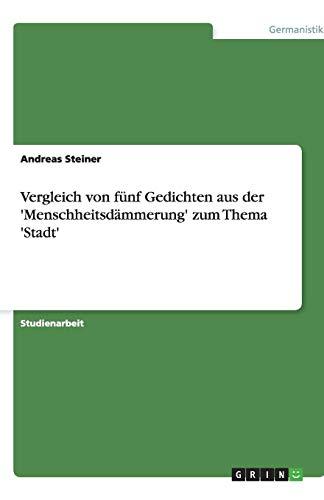 Germanistik

Andreas Steiner

Vergleich von fünf Gedichten aus der 'Menschheitsdämmerung' zum Thema 'Stadt'

Studienarbeit

GRIN